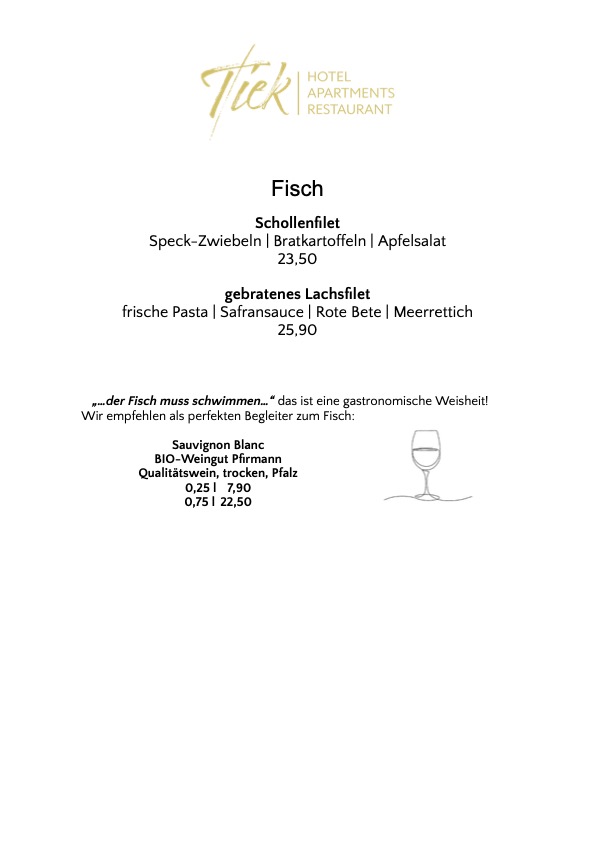 Tiek | HOTEL APARTMENTS RESTAURANT

Fisch

Schollenfilet
Speck-Zwiebeln | Bratkartoffeln | Apfelsalat
23,50

gebratenes Lachsfilet
frische Pasta | Safransauce | Rote Bete | Meerrettich
25,90

„...der Fisch muss schwimmen...“ das ist eine gastronomische Weisheit!
Wir empfehlen als perfekten Begleiter zum Fisch:

Sauvignon Blanc
BIO-Weingut Pfirmann
Qualitätswein, trocken, Pfalz
0,25 l 7,90
0,75 l 22,50